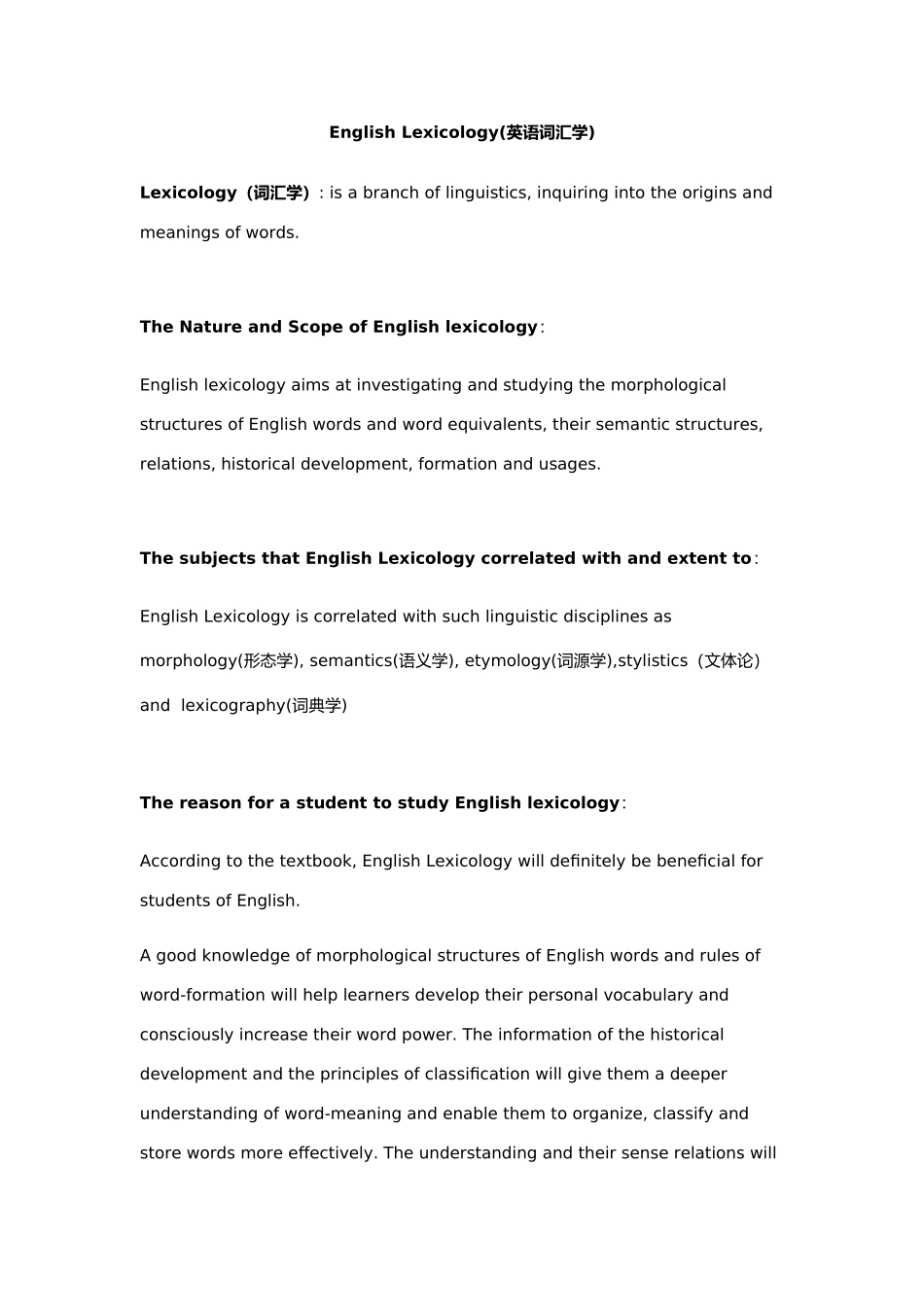 English Lexicology(英语词汇学)

Lexicology（词汇学）: is a branch of linguistics, inquiring into the origins and meanings of words.

The Nature and Scope of English lexicology:

English lexicology aims at investigating and studying the morphological structures of English words and word equivalents, their semantic structures, relations, historical development, formation and usages.

The subjects that English Lexicology correlated with and extent to:

English Lexicology is correlated with such linguistic disciplines as morphology(形态学), semantics(语义学), etymology(词源学),stylistics（文体论）and lexicography(词典学)

The reason for a student to study English lexicology:

According to the textbook, English Lexicology will definitely be beneficial for students of English.

A good knowledge of morphological structures of English words and rules of word-formation will help learners develop their personal vocabulary and consciously increase their word power. The information of the historical development and the principles of classification will give them a deeper understanding of word-meaning and enable them to organize, classify and store words more effectively. The understanding and their sense relations will